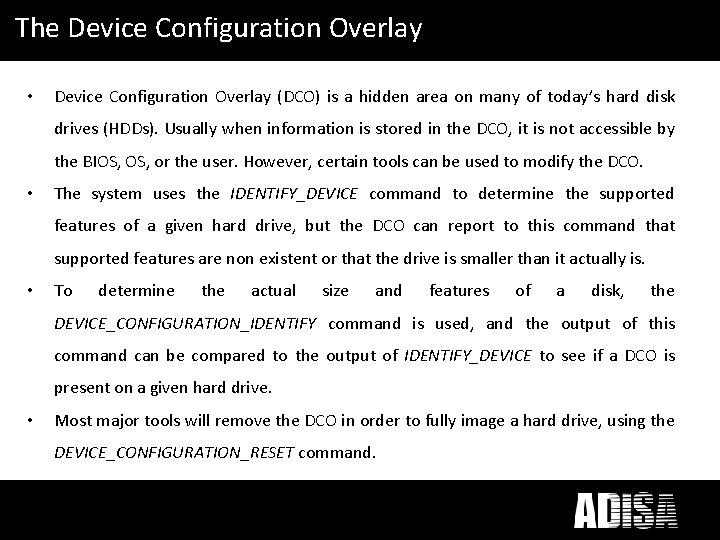 The Device Configuration Overlay

• Device Configuration Overlay (DCO) is a hidden area on many of today's hard disk drives (HDDs). Usually when information is stored in the DCO, it is not accessible by the BIOS, OS, or the user. However, certain tools can be used to modify the DCO.

• The system uses the IDENTIFY_DEVICE command to determine the supported features of a given hard drive, but the DCO can report to this command that supported features are non existent or that the drive is smaller than it actually is.

• To determine the actual size and features of a disk, the DEVICE_CONFIGURATION_IDENTIFY command is used, and the output of this command can be compared to the output of IDENTIFY_DEVICE to see if a DCO is present on a given hard drive.

• Most major tools will remove the DCO in order to fully image a hard drive, using the DEVICE_CONFIGURATION_RESET command.

ADISA